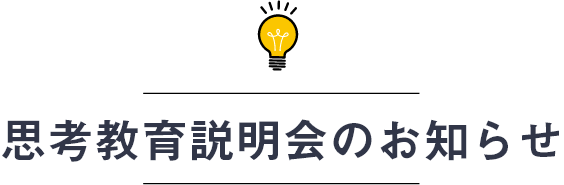 思考教育説明会のお知らせ